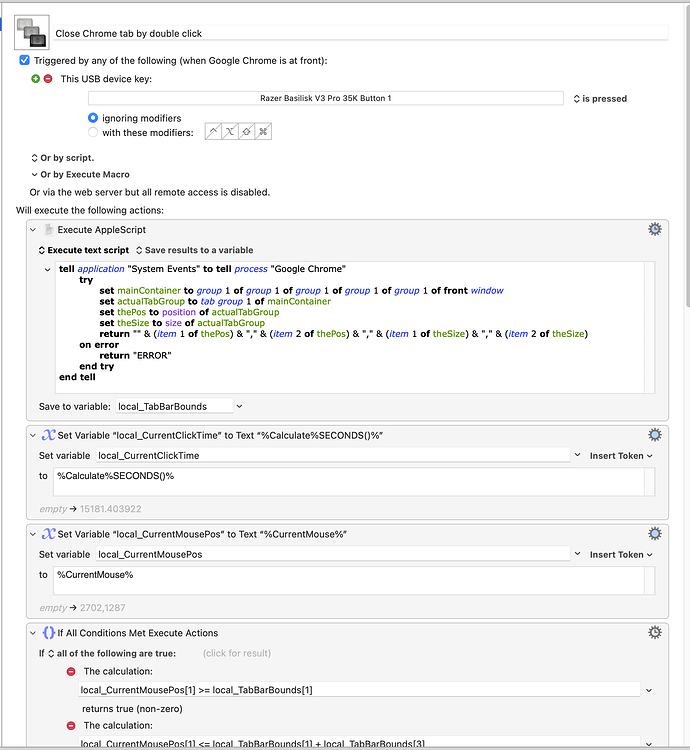 Close Chrome tab by double click

Triggered by any of the following (when Google Chrome is at front):

This USB device key:

Razer Basilisk V3 Pro 35K Button 1

is pressed

ignoring modifiers

with these modifiers:

Or by script.

Or by Execute Macro

Or via the web server but all remote access is disabled.

Will execute the following actions:

Execute AppleScript

Execute text script

Save results to a variable

tell application "System Events" to tell process "Google Chrome"
try
set mainContainer to group 1 of group 1 of group 1 of group 1 of group 1 of front window
set actualTabGroup to tab group 1 of mainContainer
set thePos to position of actualTabGroup
set theSize to size of actualTabGroup
return "" & (item 1 of thePos) & "," & (item 2 of thePos) & "," & (item 1 of theSize) & "," & (item 2 of theSize)
on error
return "ERROR"
end try
end tell

Save to variable: local_TabBarBounds

Set Variable "local_CurrentClickTime" to Text "%Calculate%SECONDS()%"

Set variable local_CurrentClickTime

Insert Token

to %Calculate%SECONDS()%

empty → 15181.403922

Set Variable "local_CurrentMousePos" to Text "%CurrentMouse%"

Set variable local_CurrentMousePos

Insert Token

to %CurrentMouse%

empty → 2702,1287

If All Conditions Met Execute Actions

If all of the following are true: (click for result)

The calculation:

local_CurrentMousePos[1] >= local_TabBarBounds[1]

returns true (non-zero)

The calculation:

local_CurrentMousePos[1] <= local_TabBarBounds[1] + local_TabBarBounds[3]